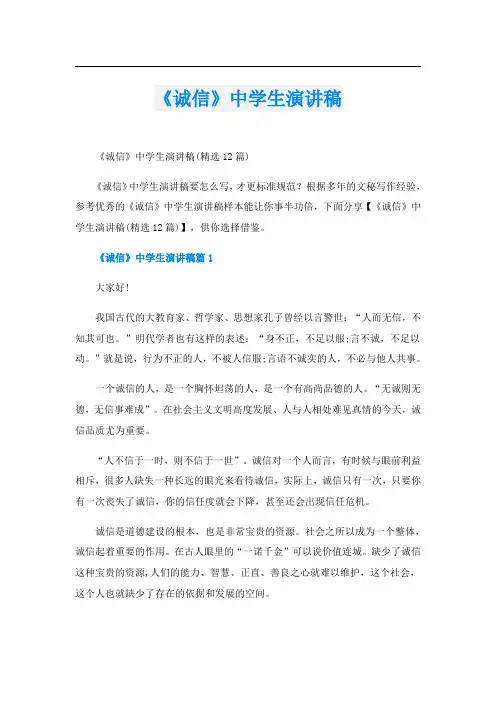 《诚信》中学生演讲稿

《诚信》中学生演讲稿(精选12篇)

《诚信》中学生演讲稿要怎么写，才更标准规范？根据多年的文秘写作经验，参考优秀的《诚信》中学生演讲稿样本能让你事半功倍，下面分享【《诚信》中学生演讲稿(精选12篇)】，供你选择借鉴。

《诚信》中学生演讲稿篇1

大家好!

我国古代的大教育家、哲学家、思想家孔子曾经以言警世：“人而无信，不知其可也。”明代学者也有这样的表述：“身不正，不足以服;言不诚，不足以动。”就是说，行为不正的人，不被人信服;言语不诚实的人，不必与他人共事。

一个诚信的人，是一个胸怀坦荡的人，是一个有高尚品德的人。“无诚则无德，无信事难成”。在社会主义文明高度发展、人与人相处难见真情的今天，诚信品质尤为重要。

“人不信于一时，则不信于一世”，诚信对一个人而言，有时候与眼前利益相斥，很多人缺失一种长远的眼光来看待诚信，实际上，诚信只有一次，只要你有一次丧失了诚信，你的信任度就会下降，甚至还会出现信任危机。

诚信是道德建设的根本，也是非常宝贵的资源。社会之所以成为一个整体，诚信起着重要的作用。在古人眼里的“一诺千金”可以说价值连城。缺少了诚信这种宝贵的资源，人们的能力、智慧、正直、善良之心就难以维护，这个社会，这个人也就缺少了存在的依据和发展的空间。